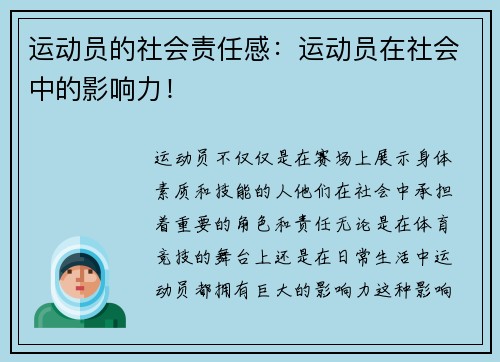 运动员的社会责任感：运动员在社会中的影响力！

运动员不仅仅是在赛场上展示身体素质和技能的人他们在社会中承担着重要的角色和责任无论是在体育竞技的舞台上还是在日常生活中运动员都拥有巨大的影响力这种影响